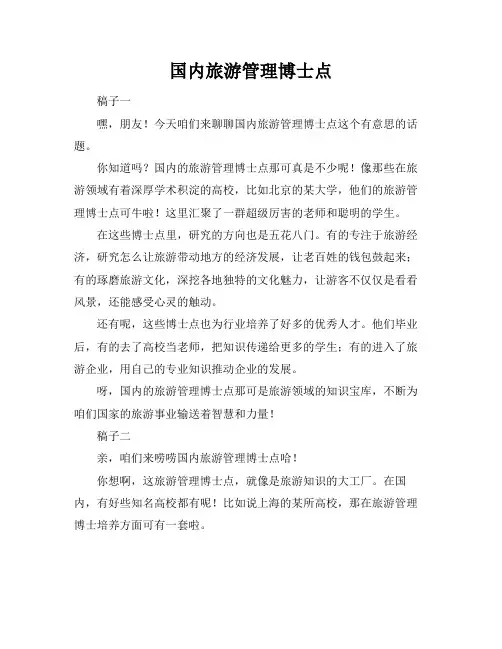 国内旅游管理博士点

稿子一

嘿，朋友！今天咱们来聊聊国内旅游管理博士点这个有意思的话题。

你知道吗？国内的旅游管理博士点那可真是不少呢！像那些在旅游领域有着深厚学术积淀的高校，比如北京的某大学，他们的旅游管理博士点可牛啦！这里汇聚了一群超级厉害的老师和聪明的学生。

在这些博士点里，研究的方向也是五花八门。有的专注于旅游经济，研究怎么让旅游带动地方的经济发展，让老百姓的钱包鼓起来；有的琢磨旅游文化，深挖各地独特的文化魅力，让游客不仅仅是看看风景，还能感受心灵的触动。

还有呢，这些博士点也为行业培养了好多的优秀人才。他们毕业后，有的去了高校当老师，把知识传递给更多的学生；有的进入了旅游企业，用自己的专业知识推动企业的发展。

呀，国内的旅游管理博士点那可是旅游领域的知识宝库，不断为咱们国家的旅游事业输送着智慧和力量！

稿子二

亲，咱们来唠唠国内旅游管理博士点哈！

你想啊，这旅游管理博士点，就像是旅游知识的大工厂。在国内，有好些知名高校都有呢！比如说上海的某所高校，那在旅游管理博士培养方面可有一套啦。